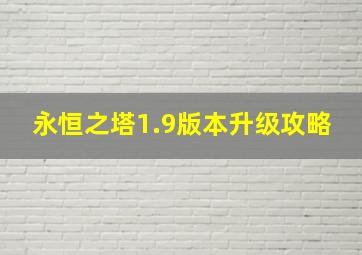 永恒之塔1.9版本升级攻略